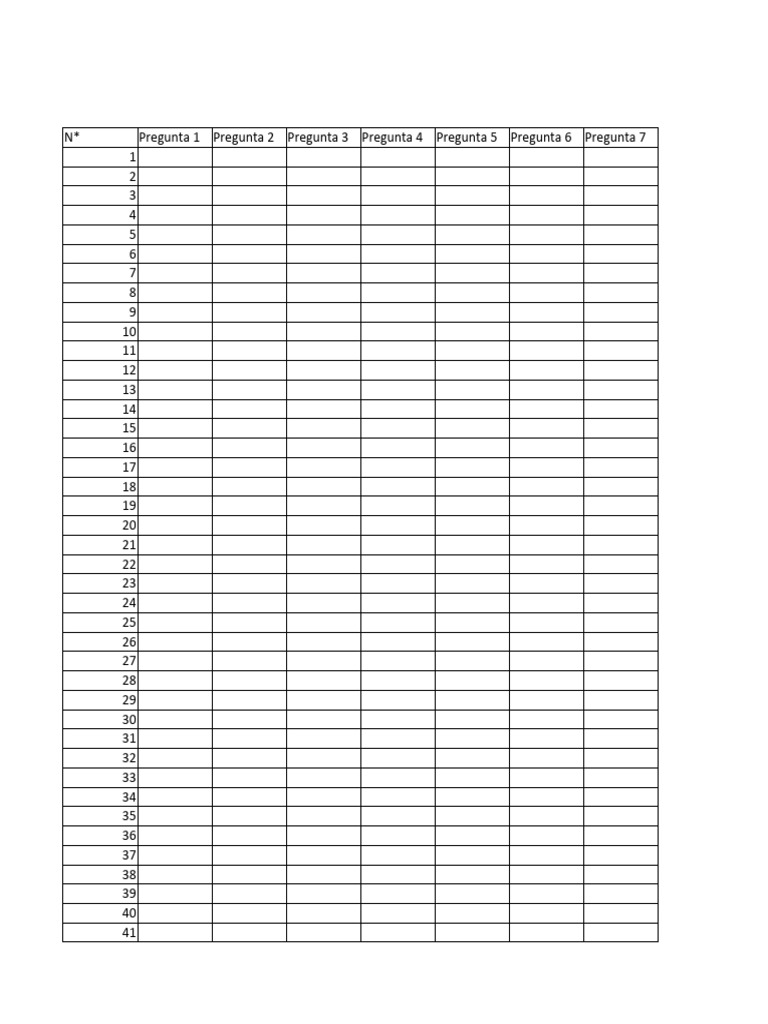 | N* | Pregunta 1 | Pregunta 2 | Pregunta 3 | Pregunta 4 | Pregunta 5 | Pregunta 6 | Pregunta 7 |
|---|---|---|---|---|---|---|---|
| 1 | | | | | | | |
| 2 | | | | | | | |
| 3 | | | | | | | |
| 4 | | | | | | | |
| 5 | | | | | | | |
| 6 | | | | | | | |
| 7 | | | | | | | |
| 8 | | | | | | | |
| 9 | | | | | | | |
| 10 | | | | | | | |
| 11 | | | | | | | |
| 12 | | | | | | | |
| 13 | | | | | | | |
| 14 | | | | | | | |
| 15 | | | | | | | |
| 16 | | | | | | | |
| 17 | | | | | | | |
| 18 | | | | | | | |
| 19 | | | | | | | |
| 20 | | | | | | | |
| 21 | | | | | | | |
| 22 | | | | | | | |
| 23 | | | | | | | |
| 24 | | | | | | | |
| 25 | | | | | | | |
| 26 | | | | | | | |
| 27 | | | | | | | |
| 28 | | | | | | | |
| 29 | | | | | | | |
| 30 | | | | | | | |
| 31 | | | | | | | |
| 32 | | | | | | | |
| 33 | | | | | | | |
| 34 | | | | | | | |
| 35 | | | | | | | |
| 36 | | | | | | | |
| 37 | | | | | | | |
| 38 | | | | | | | |
| 39 | | | | | | | |
| 40 | | | | | | | |
| 41 | | | | | | | |